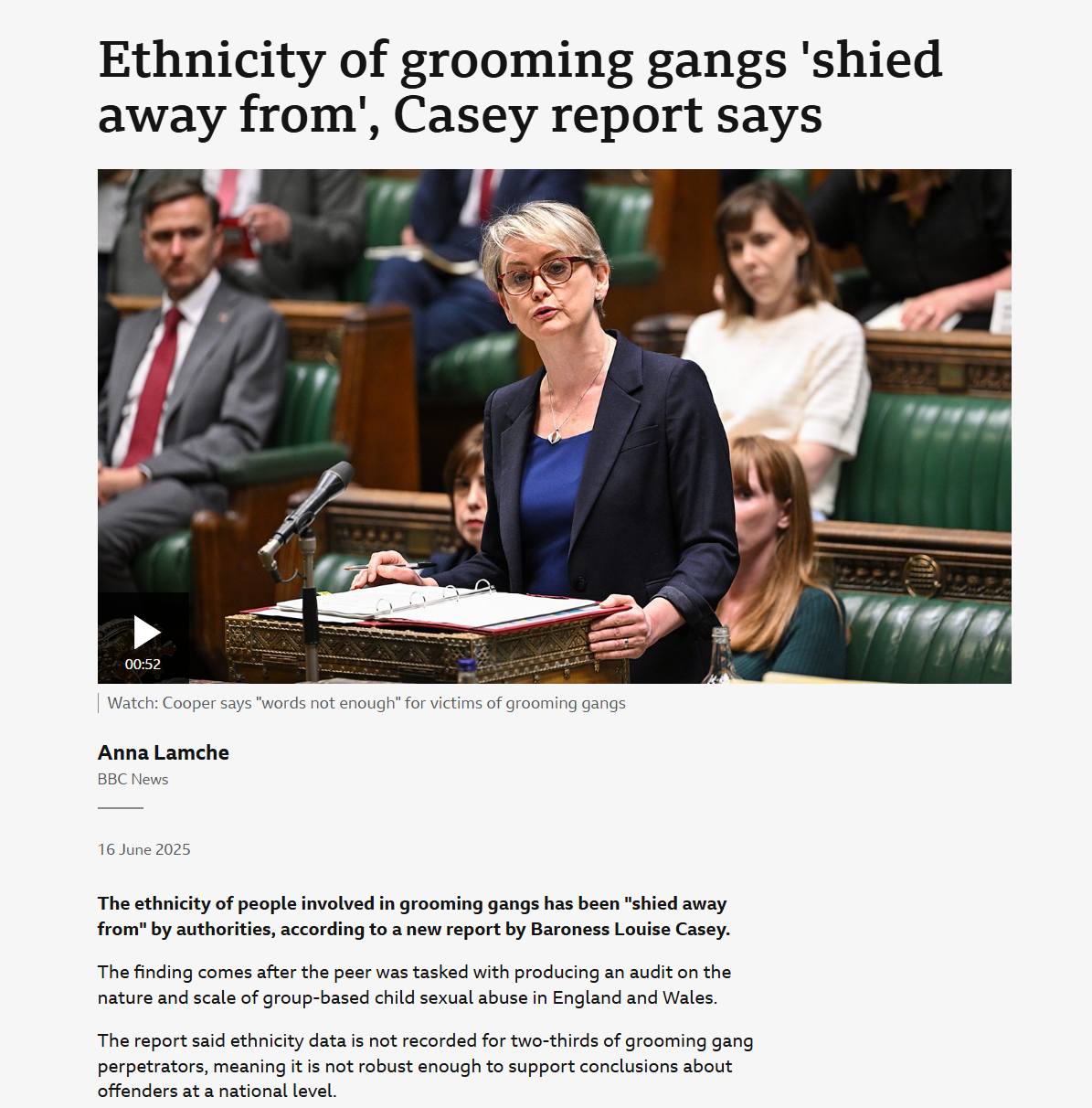 Ethnicity of grooming gangs 'shied away from', Casey report says

00:52

Watch: Cooper says "words not enough" for victims of grooming gangs

Anna Lamche
BBC News

16 June 2025

The ethnicity of people involved in grooming gangs has been "shied away from" by authorities, according to a new report by Baroness Louise Casey.

The finding comes after the peer was tasked with producing an audit on the nature and scale of group-based child sexual abuse in England and Wales.

The report said ethnicity data is not recorded for two-thirds of grooming gang perpetrators, meaning it is not robust enough to support conclusions about offenders at a national level.